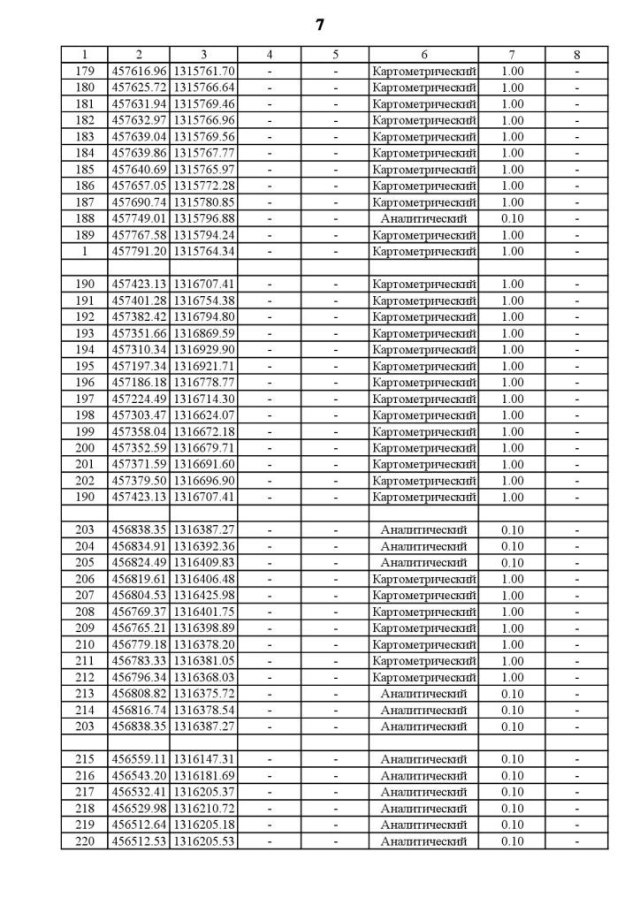 7

| 1 | 2 | 3 | 4 | 5 | 6 | 7 | 8 |
|---|---|---|---|---|---|---|---|
| 179 | 457616.96 | 1315761.70 | - | - | Картометрический | 1.00 | - |
| 180 | 457625.72 | 1315766.64 | - | - | Картометрический | 1.00 | - |
| 181 | 457631.94 | 1315769.46 | - | - | Картометрический | 1.00 | - |
| 182 | 457632.97 | 1315766.96 | - | - | Картометрический | 1.00 | - |
| 183 | 457639.04 | 1315769.56 | - | - | Картометрический | 1.00 | - |
| 184 | 457639.86 | 1315767.77 | - | - | Картометрический | 1.00 | - |
| 185 | 457640.69 | 1315765.97 | - | - | Картометрический | 1.00 | - |
| 186 | 457657.05 | 1315772.28 | - | - | Картометрический | 1.00 | - |
| 187 | 457690.74 | 1315780.85 | - | - | Картометрический | 1.00 | - |
| 188 | 457749.01 | 1315796.88 | - | - | Аналитический | 0.10 | - |
| 189 | 457767.58 | 1315794.24 | - | - | Картометрический | 1.00 | - |
| 1 | 457791.20 | 1315764.34 | - | - | Картометрический | 1.00 | - |
| | | | | | | | |
| 190 | 457423.13 | 1316707.41 | - | - | Картометрический | 1.00 | - |
| 191 | 457401.28 | 1316754.38 | - | - | Картометрический | 1.00 | - |
| 192 | 457382.42 | 1316794.80 | - | - | Картометрический | 1.00 | - |
| 193 | 457351.66 | 1316869.59 | - | - | Картометрический | 1.00 | - |
| 194 | 457310.34 | 1316929.90 | - | - | Картометрический | 1.00 | - |
| 195 | 457197.34 | 1316921.71 | - | - | Картометрический | 1.00 | - |
| 196 | 457186.18 | 1316778.77 | - | - | Картометрический | 1.00 | - |
| 197 | 457224.49 | 1316714.30 | - | - | Картометрический | 1.00 | - |
| 198 | 457303.47 | 1316624.07 | - | - | Картометрический | 1.00 | - |
| 199 | 457358.04 | 1316672.18 | - | - | Картометрический | 1.00 | - |
| 200 | 457352.59 | 1316679.71 | - | - | Картометрический | 1.00 | - |
| 201 | 457371.59 | 1316691.60 | - | - | Картометрический | 1.00 | - |
| 202 | 457379.50 | 1316696.90 | - | - | Картометрический | 1.00 | - |
| 190 | 457423.13 | 1316707.41 | - | - | Картометрический | 1.00 | - |
| | | | | | | | |
| 203 | 456838.35 | 1316387.27 | - | - | Аналитический | 0.10 | - |
| 204 | 456834.91 | 1316392.36 | - | - | Аналитический | 0.10 | - |
| 205 | 456824.49 | 1316409.83 | - | - | Аналитический | 0.10 | - |
| 206 | 456819.61 | 1316406.48 | - | - | Картометрический | 1.00 | - |
| 207 | 456804.53 | 1316425.98 | - | - | Картометрический | 1.00 | - |
| 208 | 456769.37 | 1316401.75 | - | - | Картометрический | 1.00 | - |
| 209 | 456765.21 | 1316398.89 | - | - | Картометрический | 1.00 | - |
| 210 | 456779.18 | 1316378.20 | - | - | Картометрический | 1.00 | - |
| 211 | 456783.33 | 1316381.05 | - | - | Картометрический | 1.00 | - |
| 212 | 456796.34 | 1316368.03 | - | - | Картометрический | 1.00 | - |
| 213 | 456808.82 | 1316375.72 | - | - | Аналитический | 0.10 | - |
| 214 | 456816.74 | 1316378.54 | - | - | Аналитический | 0.10 | - |
| 203 | 456838.35 | 1316387.27 | - | - | Аналитический | 0.10 | - |
| | | | | | | | |
| 215 | 456559.11 | 1316147.31 | - | - | Аналитический | 0.10 | - |
| 216 | 456543.20 | 1316181.69 | - | - | Аналитический | 0.10 | - |
| 217 | 456532.41 | 1316205.37 | - | - | Аналитический | 0.10 | - |
| 218 | 456529.98 | 1316210.72 | - | - | Аналитический | 0.10 | - |
| 219 | 456512.64 | 1316205.18 | - | - | Аналитический | 0.10 | - |
| 220 | 456512.53 | 1316205.53 | - | - | Аналитический | 0.10 | - |